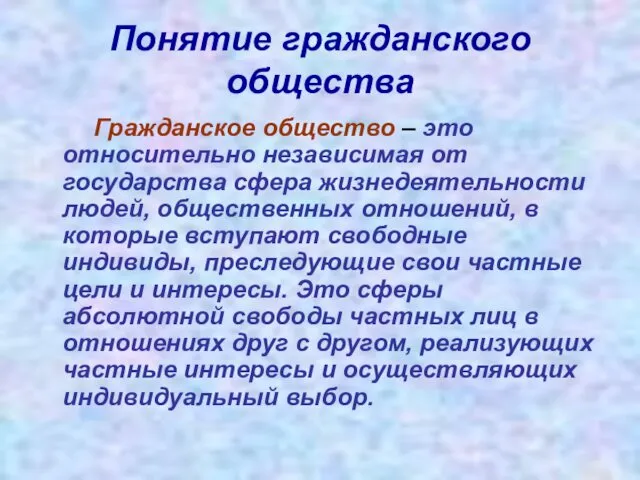 Понятие гражданского общества

Гражданское общество – это относительно независимая от государства сфера жизнедеятельности людей, общественных отношений, в которые вступают свободные индивиды, преследующие свои частные цели и интересы. Это сферы абсолютной свободы частных лиц в отношениях друг с другом, реализующих частные интересы и осуществляющих индивидуальный выбор.